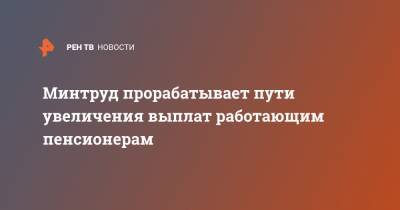 РЕН ТВ НОВОСТИ

Минтруд прорабатывает пути увеличения выплат работающим пенсионерам